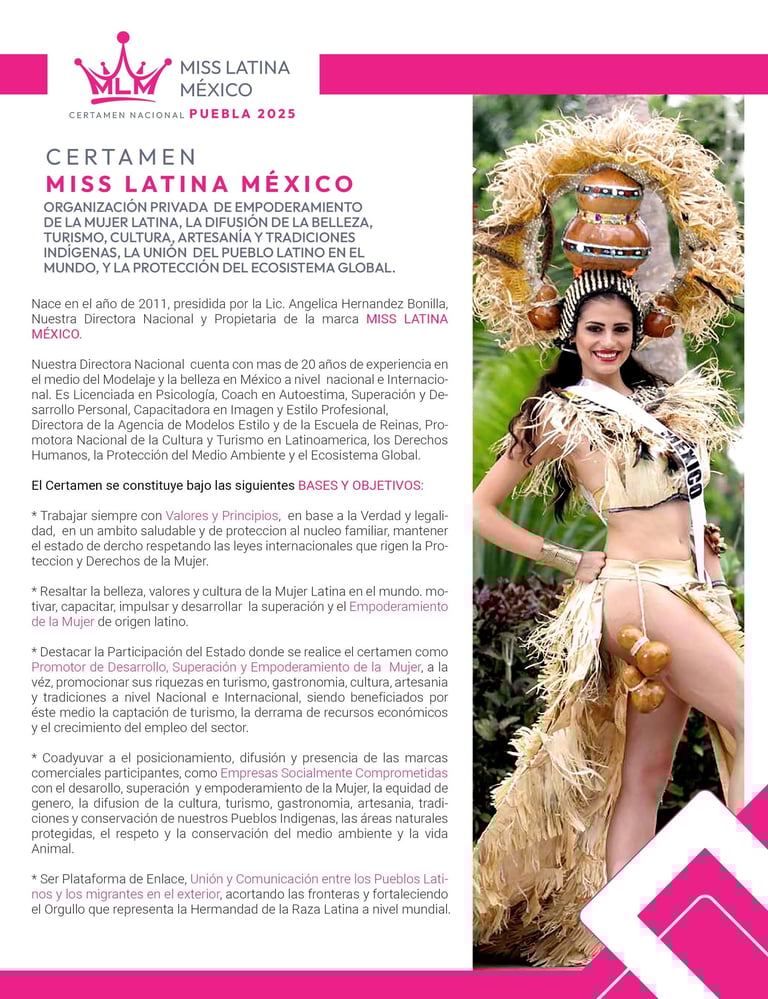 MLM
MISS LATINA
MÉXICO
CERTAMEN NACIONAL PUEBLA 2025

CERTAMEN
MISS LATINA MÉXICO

ORGANIZACIÓN PRIVADA DE EMPODERAMIENTO DE LA MUJER LATINA, LA DIFUSIÓN DE LA BELLEZA, TURISMO, CULTURA, ARTESANÍA Y TRADICIONES INDÍGENAS, LA UNIÓN DEL PUEBLO LATINO EN EL MUNDO, Y LA PROTECCIÓN DEL ECOSISTEMA GLOBAL.

Nace en el año de 2011, presidida por la Lic. Angelica Hernandez Bonilla, Nuestra Directora Nacional y Propietaria de la marca MISS LATINA MÉXICO.

Nuestra Directora Nacional cuenta con mas de 20 años de experiencia en el medio del Modelaje y la belleza en México a nivel nacional e Internacional. Es Licenciada en Psicología, Coach en Autoestima, Superación y Desarrollo Personal, Capacitadora en Imagen y Estilo Profesional, Directora de la Agencia de Modelos Estilo y de la Escuela de Reinas, Promotora Nacional de la Cultura y Turismo en Latinoamerica, los Derechos Humanos, la Protección del Medio Ambiente y el Ecosistema Global.

El Certamen se constituye bajo las siguientes BASES Y OBJETIVOS:

* Trabajar siempre con Valores y Principios, en base a la Verdad y legalidad, en un ambito saludable y de proteccion al nucleo familiar, mantener el estado de dercho respetando las leyes internacionales que rigen la Proteccion y Derechos de la Mujer.

* Resaltar la belleza, valores y cultura de la Mujer Latina en el mundo. motivar, capacitar, impulsar y desarrollar la superación y el Empoderamiento de la Mujer de origen latino.

* Destacar la Participación del Estado donde se realice el certamen como Promotor de Desarrollo, Superación y Empoderamiento de la Mujer, a la véz, promocionar sus riquezas en turismo, gastronomia, cultura, artesania y tradiciones a nivel Nacional e Internacional, siendo beneficiados por éste medio la captación de turismo, la derrama de recursos económicos y el crecimiento del empleo del sector.

* Coadyuvar a el posicionamiento, difusión y presencia de las marcas comerciales participantes, como Empresas Socialmente Comprometidas con el desarollo, superación y empoderamiento de la Mujer, la equidad de genero, la difusion de la cultura, turismo, gastronomia, artesania, tradiciones y conservación de nuestros Pueblos Indigenas, las áreas naturales protegidas, el respeto y la conservación del medio ambiente y la vida Animal.

* Ser Plataforma de Enlace, Unión y Comunicación entre los Pueblos Latinos y los migrantes en el exterior, acortando las fronteras y fortaleciendo el Orgullo que representa la Hermandad de la Raza Latina a nivel mundial.

MÉXICO